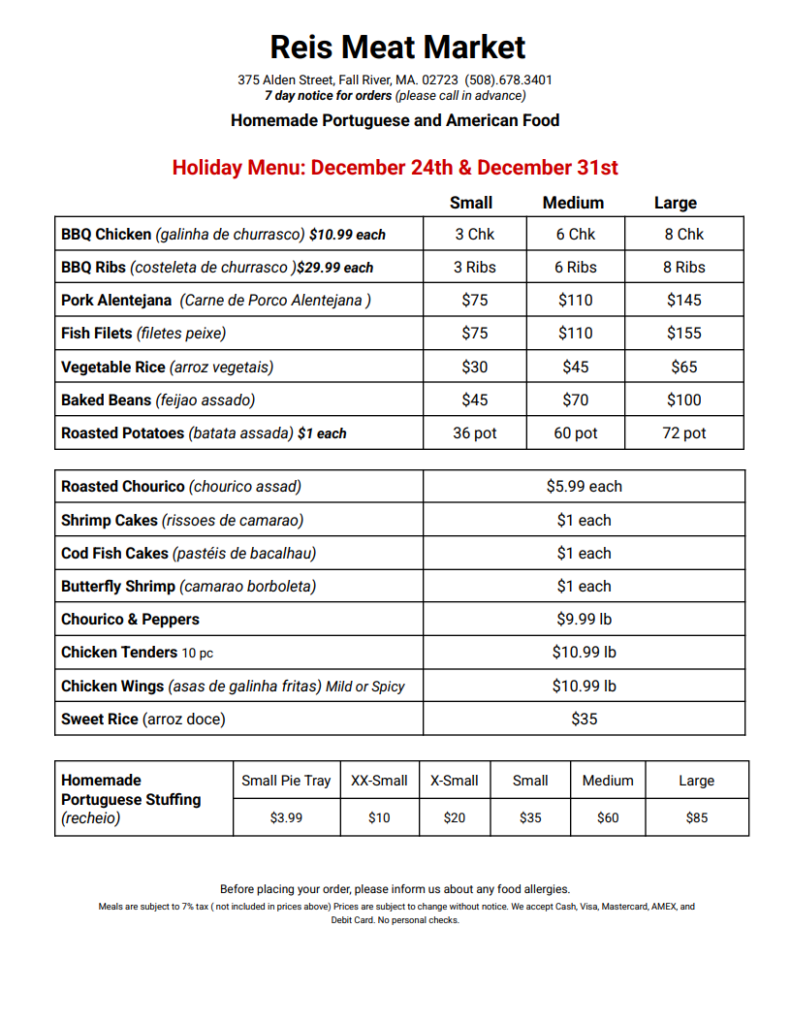 Reis Meat Market

375 Alden Street, Fall River, MA. 02723 (508).678.3401
7 day notice for orders (please call in advance)

Homemade Portuguese and American Food

Holiday Menu: December 24th & December 31st

| | Small | Medium | Large |
|---|---|---|---|
| BBQ Chicken (galinha de churrasco) $10.99 each | 3 Chk | 6 Chk | 8 Chk |
| BBQ Ribs (costeleta de churrasco )$29.99 each | 3 Ribs | 6 Ribs | 8 Ribs |
| Pork Alentejana (Carne de Porco Alentejana ) | $75 | $110 | $145 |
| Fish Filets (filetes peixe) | $75 | $110 | $155 |
| Vegetable Rice (arroz vegetais) | $30 | $45 | $65 |
| Baked Beans (feijao assado) | $45 | $70 | $100 |
| Roasted Potatoes (batata assada) $1 each | 36 pot | 60 pot | 72 pot |

| | |
|---|---|
| Roasted Chourico (chourico assad) | $5.99 each |
| Shrimp Cakes (rissoes de camarao) | $1 each |
| Cod Fish Cakes (pastéis de bacalhau) | $1 each |
| Butterfly Shrimp (camarao borboleta) | $1 each |
| Chourico & Peppers | $9.99 lb |
| Chicken Tenders 10 pc | $10.99 lb |
| Chicken Wings (asas de galinha fritas) Mild or Spicy | $10.99 lb |
| Sweet Rice (arroz doce) | $35 |

| Homemade Portuguese Stuffing (recheio) | Small Pie Tray | XX-Small | X-Small | Small | Medium | Large |
|---|---|---|---|---|---|---|
| | $3.99 | $10 | $20 | $35 | $60 | $85 |

Before placing your order, please inform us about any food allergies.
Meals are subject to 7% tax ( not included in prices above) Prices are subject to change without notice. We accept Cash, Visa, Mastercard, AMEX, and Debit Card. No personal checks.